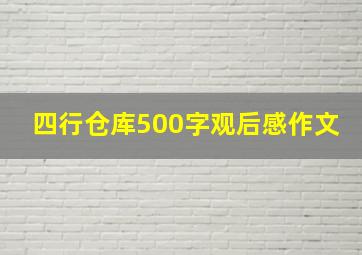 四行仓库500字观后感作文